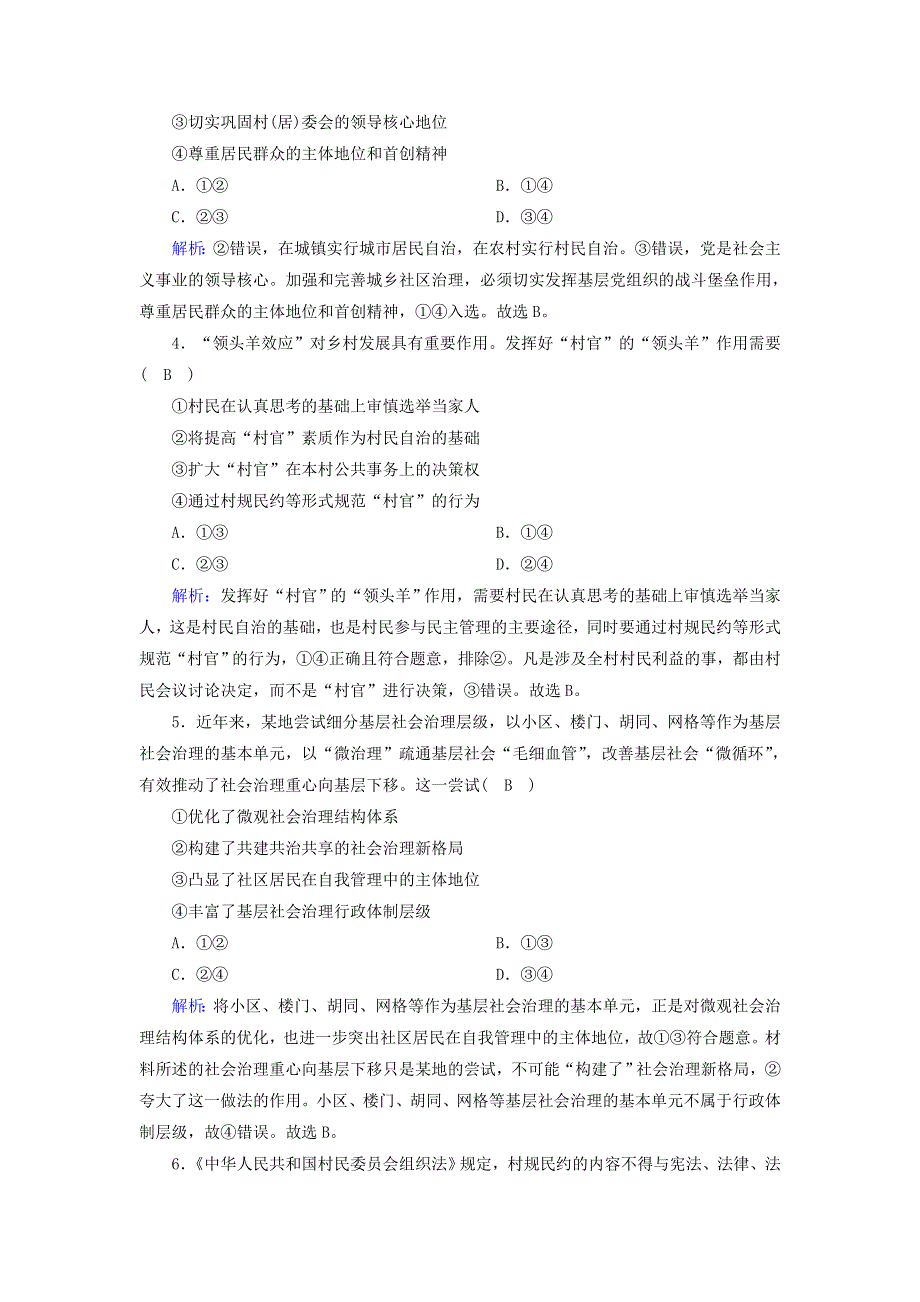 ③切实巩固村(居)委会的领导核心地位

④尊重居民群众的主体地位和首创精神

A．①②　　B．①④

C．②③　　D．③④

解析：②错误，在城镇实行城市居民自治，在农村实行村民自治。③错误，党是社会主义事业的领导核心。加强和完善城乡社区治理，必须切实发挥基层党组织的战斗堡垒作用，尊重居民群众的主体地位和首创精神，①④入选。故选B。

4．“领头羊效应”对乡村发展具有重要作用。发挥好“村官”的“领头羊”作用需要(　B　)

①村民在认真思考的基础上审慎选举当家人

②将提高“村官”素质作为村民自治的基础

③扩大“村官”在本村公共事务上的决策权

④通过村规民约等形式规范“村官”的行为

A．①③　　B．①④

C．②③　　D．②④

解析：发挥好“村官”的“领头羊”作用，需要村民在认真思考的基础上审慎选举当家人，这是村民自治的基础，也是村民参与民主管理的主要途径，同时要通过村规民约等形式规范“村官”的行为，①④正确且符合题意，排除②。凡是涉及全村村民利益的事，都由村民会议讨论决定，而不是“村官”进行决策，③错误。故选B。

5．近年来，某地尝试细分基层社会治理层级，以小区、楼门、胡同、网格等作为基层社会治理的基本单元，以“微治理”疏通基层社会“毛细血管”，改善基层社会“微循环”，有效推动了社会治理重心向基层下移。这一尝试(　B　)

①优化了微观社会治理结构体系

②构建了共建共治共享的社会治理新格局

③凸显了社区居民在自我管理中的主体地位

④丰富了基层社会治理行政体制层级

A．①②　　B．①③

C．②④　　D．③④

解析：将小区、楼门、胡同、网格等作为基层社会治理的基本单元，正是对微观社会治理结构体系的优化，也进一步突出社区居民在自我管理中的主体地位，故①③符合题意。材料所述的社会治理重心向基层下移只是某地的尝试，不可能“构建了”社会治理新格局，②夸大了这一做法的作用。小区、楼门、胡同、网格等基层社会治理的基本单元不属于行政体制层级，故④错误。故选B。

6．《中华人民共和国村民委员会组织法》规定，村规民约的内容不得与宪法、法律、法